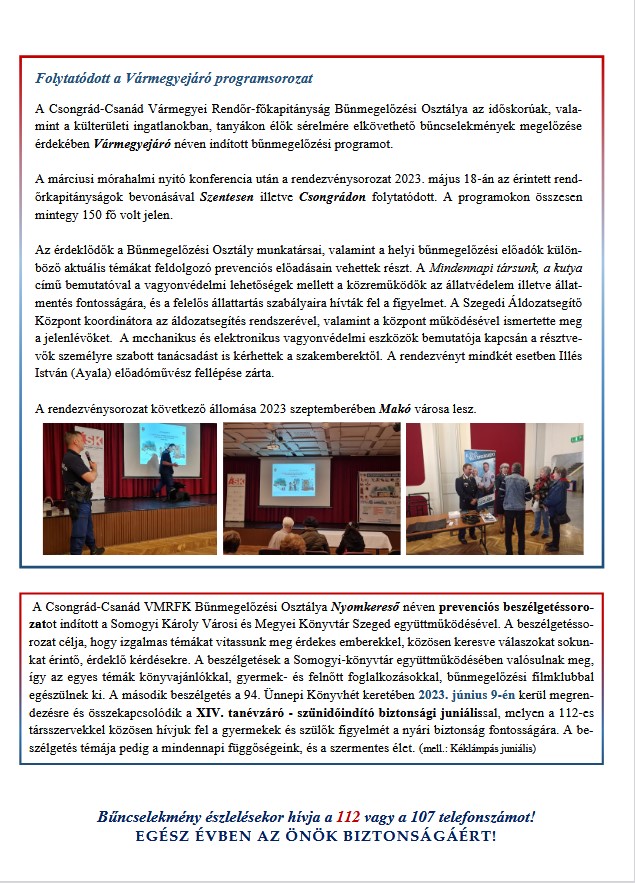 Folytatódott a Vármegyejáró programsorozat

A Csongrád-Csanád Vármegyei Rendőr-főkapitányság Bűnmegelőzési Osztálya az időskorúak, valamint a külterületi ingatlanokban, tanyákon élők sérelmére elkövethető bűncselekmények megelőzése érdekében Vármegyejáró néven indított bűnmegelőzési programot.

A márciusi mórahalmi nyitó konferencia után a rendezvénysorozat 2023. május 18-án az érintett rendőrkapitányságok bevonásával Szentesen illetve Csongrádon folytatódott. A programokon összesen mintegy 150 fő volt jelen.

Az érdeklődők a Bűnmegelőzési Osztály munkatársai, valamint a helyi bűnmegelőzési előadók különböző aktuális témákat feldolgozó prevenciós előadásain vehettek részt. A Mindennapi társunk, a kutya című bemutatóval a vagyonvédelmi lehetőségek mellett a közreműködők az állatvédelem illetve állatmentés fontosságára, és a felelős állattartás szabályaira hívták fel a figyelmet. A Szegedi Áldozatsegítő Központ koordinátora az áldozatsegítés rendszerével, valamint a központ működésével ismertette meg a jelenlévőket. A mechanikus és elektronikus vagyonvédelmi eszközök bemutatója kapcsán a résztvevők személyre szabott tanácsadást is kérhettek a szakemberektől. A rendezvényt mindkét esetben Illés István (Ayala) előadóművész fellépése zárta.

A rendezvénysorozat következő állomása 2023 szeptemberében Makó városa lesz.

A Csongrád-Csanád VMRFK Bűnmegelőzési Osztálya Nyomkereső néven prevenciós beszélgetéssorozatot indított a Somogyi Károly Városi és Megyei Könyvtár Szeged együttműködésével. A beszélgetéssorozat célja, hogy izgalmas témákat vitassunk meg érdekes emberekkel, közösen keresve válaszokat sokunkat érintő, érdeklő kérdésekre. A beszélgetések a Somogyi-könyvtár együttműködésében valósulnak meg, így az egyes témák könyvajánlókkal, gyermek- és felnőtt foglalkozásokkal, bűnmegelőzési filmklubbal egészülnek ki. A második beszélgetés a 94. Ünnepi Könyvhét keretében 2023. június 9-én kerül megrendezésre és összekapcsolódik a XIV. tanévzáró - szünidőindító biztonsági juniálissal, melyen a 112-es társszervekkel közösen hívjuk fel a gyermekek és szülők figyelmét a nyári biztonság fontosságára. A beszélgetés témája pedig a mindennapi függőségeink, és a szermentes élet. (mell.: Kéklámpás juniális)

Bűncselekmény észlelésekor hívja a 112 vagy a 107 telefonszámot!
EGÉSZ ÉVBEN AZ ÖNÖK BIZTONSÁGÁÉRT!